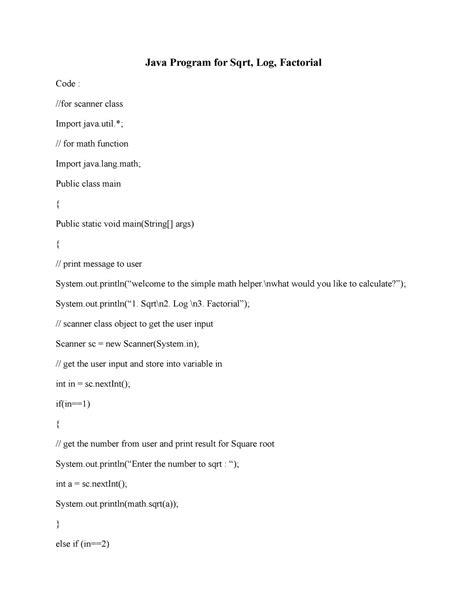 Java Program for Sqrt, Log, Factorial

Code :

//for scanner class

Import java.util.*;

// for math function

Import java.lang.math;

Public class main

{

Public static void main(String[] args)

{

// print message to user

System.out.println("welcome to the simple math helper.\nwhat would you like to calculate?");

System.out.println("1. Sqrt\n2. Log \n3. Factorial");

// scanner class object to get the user input

Scanner sc = new Scanner(System.in);

// get the user input and store into variable in

int in = sc.nextInt();

if(in==1)

{

// get the number from user and print result for Square root

System.out.println("Enter the number to sqrt : ");

int a = sc.nextInt();

System.out.println(math.sqrt(a));

}

else if (in==2)